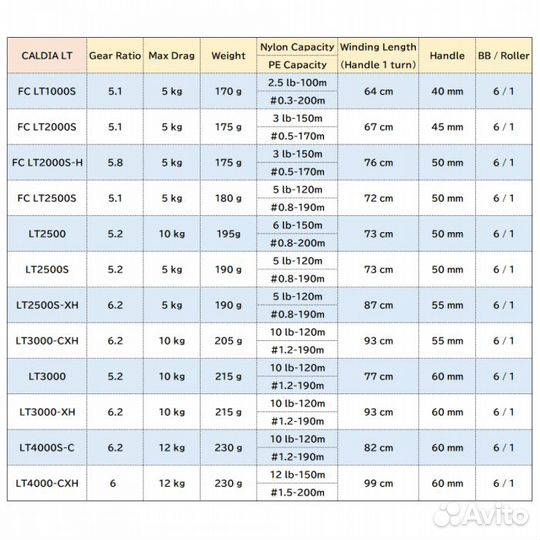 | CALDIA LT | Gear Ratio | Max Drag | Weight | Nylon Capacity / PE Capacity | Winding Length (Handle 1 turn) | Handle | BB / Roller |
|---|---|---|---|---|---|---|---|
| FC LT1000S | 5.1 | 5 kg | 170 g | 2.5 lb-100m / #0.3-200m | 64 cm | 40 mm | 6 / 1 |
| FC LT2000S | 5.1 | 5 kg | 175 g | 3 lb-150m / #0.5-170m | 67 cm | 45 mm | 6 / 1 |
| FC LT2000S-H | 5.8 | 5 kg | 175 g | 3 lb-150m / #0.5-170m | 76 cm | 50 mm | 6 / 1 |
| FC LT2500S | 5.1 | 5 kg | 180 g | 5 lb-120m / #0.8-190m | 72 cm | 50 mm | 6 / 1 |
| LT2500 | 5.2 | 10 kg | 195g | 6 lb-150m / #0.8-200m | 73 cm | 50 mm | 6 / 1 |
| LT2500S | 5.2 | 5 kg | 190 g | 5 lb-120m / #0.8-190m | 73 cm | 50 mm | 6 / 1 |
| LT2500S-XH | 6.2 | 5 kg | 190 g | 5 lb-120m / #0.8-190m | 87 cm | 55 mm | 6 / 1 |
| LT3000-CXH | 6.2 | 10 kg | 205 g | 10 lb-120m / #1.2-190m | 93 cm | 55 mm | 6 / 1 |
| LT3000 | 5.2 | 10 kg | 215 g | 10 lb-120m / #1.2-190m | 77 cm | 60 mm | 6 / 1 |
| LT3000-XH | 6.2 | 10 kg | 215 g | 10 lb-120m / #1.2-190m | 93 cm | 60 mm | 6 / 1 |
| LT4000S-C | 6.2 | 12 kg | 230 g | 10 lb-120m / #1.2-190m | 82 cm | 60 mm | 6 / 1 |
| LT4000-CXH | 6 | 12 kg | 230 g | 12 lb-150m / #1.5-200m | 99 cm | 60 mm | 6 / 1 |

Avito